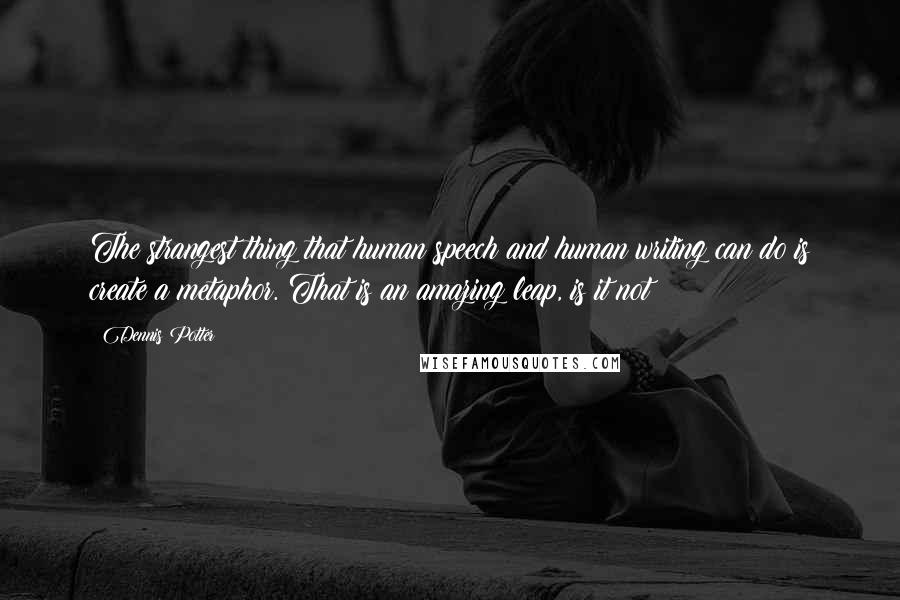 The strangest thing that human speech and human writing can do is create a metaphor. That is an amazing leap, is it not

Dennis Potter

WISEFAMOUSQUOTES.COM